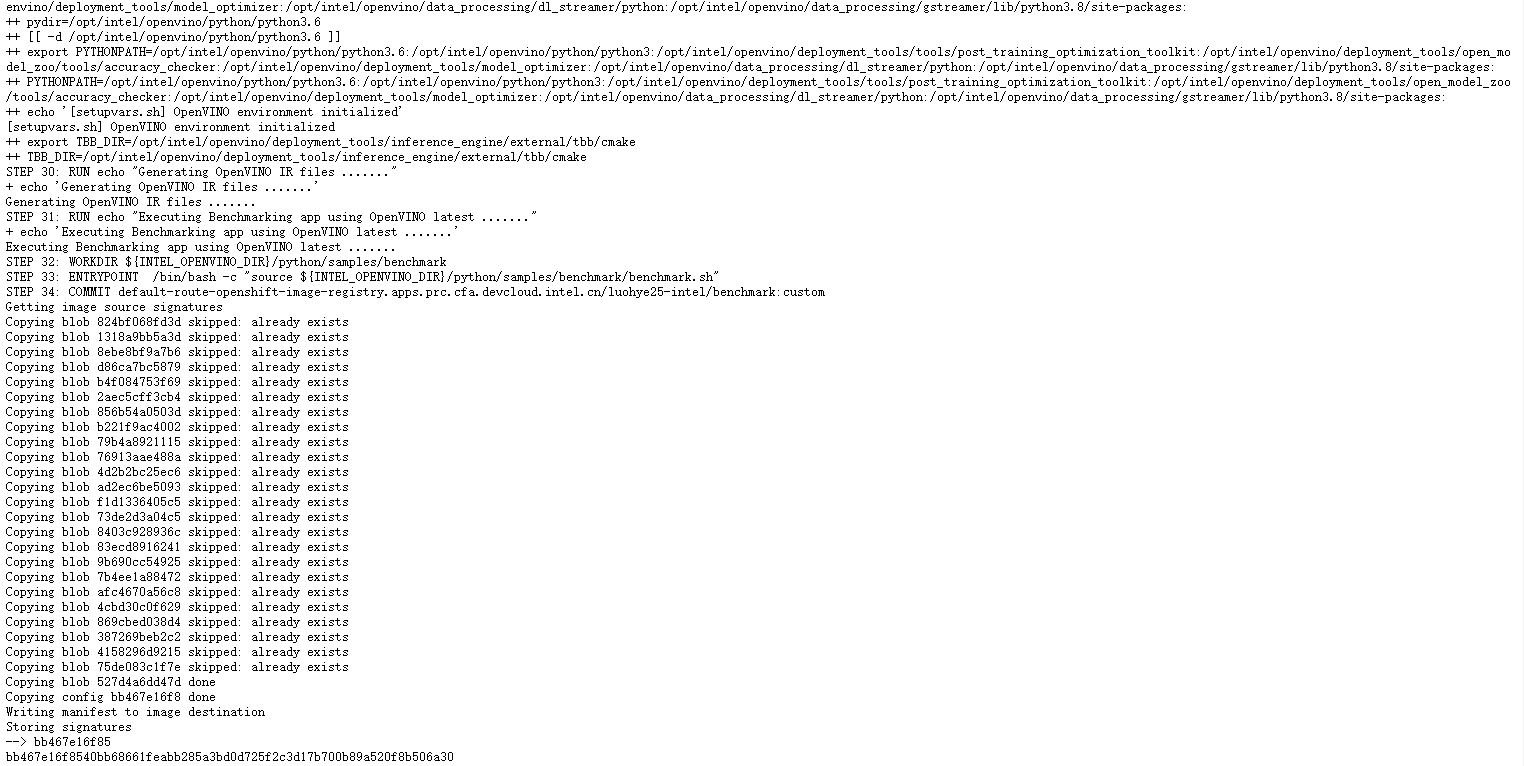 envino/deployment_tools/model_optimizer:/opt/intel/openvino/data_processing/dl_streamer/python:/opt/intel/openvino/data_processing/gstreamer/lib/python3.8/site-packages:
++ pydir=/opt/intel/openvino/python/python3.6
++ [[ -d /opt/intel/openvino/python/python3.6 ]]
++ export PYTHONPATH=/opt/intel/openvino/python/python3.6:/opt/intel/openvino/python/python3:/opt/intel/openvino/deployment_tools/tools/post_training_optimization_toolkit:/opt/intel/openvino/deployment_tools/open_model_zoo/tools/accuracy_checker:/opt/intel/openvino/deployment_tools/model_optimizer:/opt/intel/openvino/data_processing/dl_streamer/python:/opt/intel/openvino/data_processing/gstreamer/lib/python3.8/site-packages:
++ PYTHONPATH=/opt/intel/openvino/python/python3.6:/opt/intel/openvino/python/python3:/opt/intel/openvino/deployment_tools/tools/post_training_optimization_toolkit:/opt/intel/openvino/deployment_tools/open_model_zoo/tools/accuracy_checker:/opt/intel/openvino/deployment_tools/model_optimizer:/opt/intel/openvino/data_processing/dl_streamer/python:/opt/intel/openvino/data_processing/gstreamer/lib/python3.8/site-packages:
++ echo '[setupvars.sh] OpenVINO environment initialized'
[setupvars.sh] OpenVINO environment initialized
++ export TBB_DIR=/opt/intel/openvino/deployment_tools/inference_engine/external/tbb/cmake
++ TBB_DIR=/opt/intel/openvino/deployment_tools/inference_engine/external/tbb/cmake
STEP 30: RUN echo "Generating OpenVINO IR files ......."
+ echo 'Generating OpenVINO IR files .......'
Generating OpenVINO IR files .......
STEP 31: RUN echo "Executing Benchmarking app using OpenVINO latest ......."
+ echo 'Executing Benchmarking app using OpenVINO latest .......'
Executing Benchmarking app using OpenVINO latest .......
STEP 32: WORKDIR ${INTEL_OPENVINO_DIR}/python/samples/benchmark
STEP 33: ENTRYPOINT /bin/bash -c "source ${INTEL_OPENVINO_DIR}/python/samples/benchmark/benchmark.sh"
STEP 34: COMMIT default-route-openshift-image-registry.apps.prc.cfa.devcloud.intel.cn/luohye25-intel/benchmark:custom
Getting image source signatures
Copying blob 824bf068fd3d skipped: already exists
Copying blob 1318a9bb5a3d skipped: already exists
Copying blob 8ebe8bf9a7b6 skipped: already exists
Copying blob d86ca7bc5879 skipped: already exists
Copying blob b4f084753f69 skipped: already exists
Copying blob 2aec5cff3cb4 skipped: already exists
Copying blob 856b54a0503d skipped: already exists
Copying blob b221f9ac4002 skipped: already exists
Copying blob 79b4a8921115 skipped: already exists
Copying blob 76913aae488a skipped: already exists
Copying blob 4d2b2bc25ec6 skipped: already exists
Copying blob ad2ec6be5093 skipped: already exists
Copying blob f1d1336405c5 skipped: already exists
Copying blob 73de2d3a04c5 skipped: already exists
Copying blob 8403c928936c skipped: already exists
Copying blob 83ecd8916241 skipped: already exists
Copying blob 9b690cc54925 skipped: already exists
Copying blob 7b4ee1a88472 skipped: already exists
Copying blob afc4670a56c8 skipped: already exists
Copying blob 4cbd30c0f629 skipped: already exists
Copying blob 869cbed038d4 skipped: already exists
Copying blob 387269beb2c2 skipped: already exists
Copying blob 4158296d9215 skipped: already exists
Copying blob 75de083c1f7e skipped: already exists
Copying blob 527d4a6dd47d done
Copying config bb467e16f8 done
Writing manifest to image destination
Storing signatures
--> bb467e16f85
bb467e16f8540bb68661feabb285a3bd0d725f2c3d17b700b89a520f8b506a30